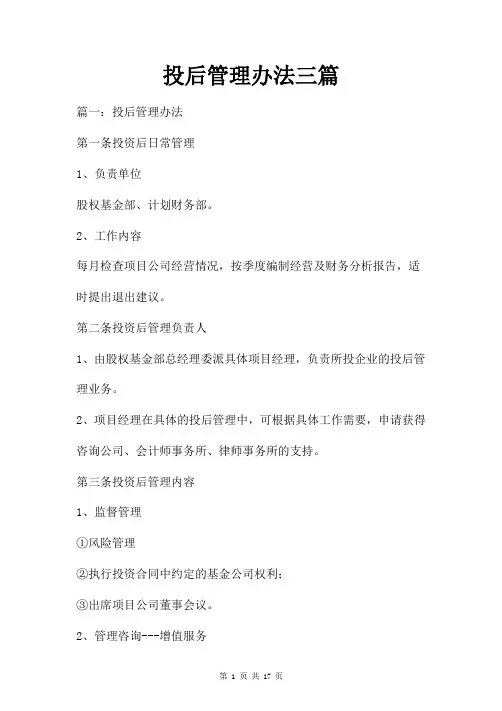 投后管理办法三篇

篇一：投后管理办法

第一条投资后日常管理

1、负责单位

股权基金部、计划财务部。

2、工作内容

每月检查项目公司经营情况，按季度编制经营及财务分析报告，适时提出退出建议。

第二条投资后管理负责人

1、由股权基金部总经理委派具体项目经理，负责所投企业的投后管理业务。

2、项目经理在具体的投后管理中，可根据具体工作需要，申请获得咨询公司、会计师事务所、律师事务所的支持。

第三条投资后管理内容

1、监督管理

①风险管理

②执行投资合同中约定的基金公司权利；

③出席项目公司董事会议。

2、管理咨询---增值服务

第 1 页 共 17 页